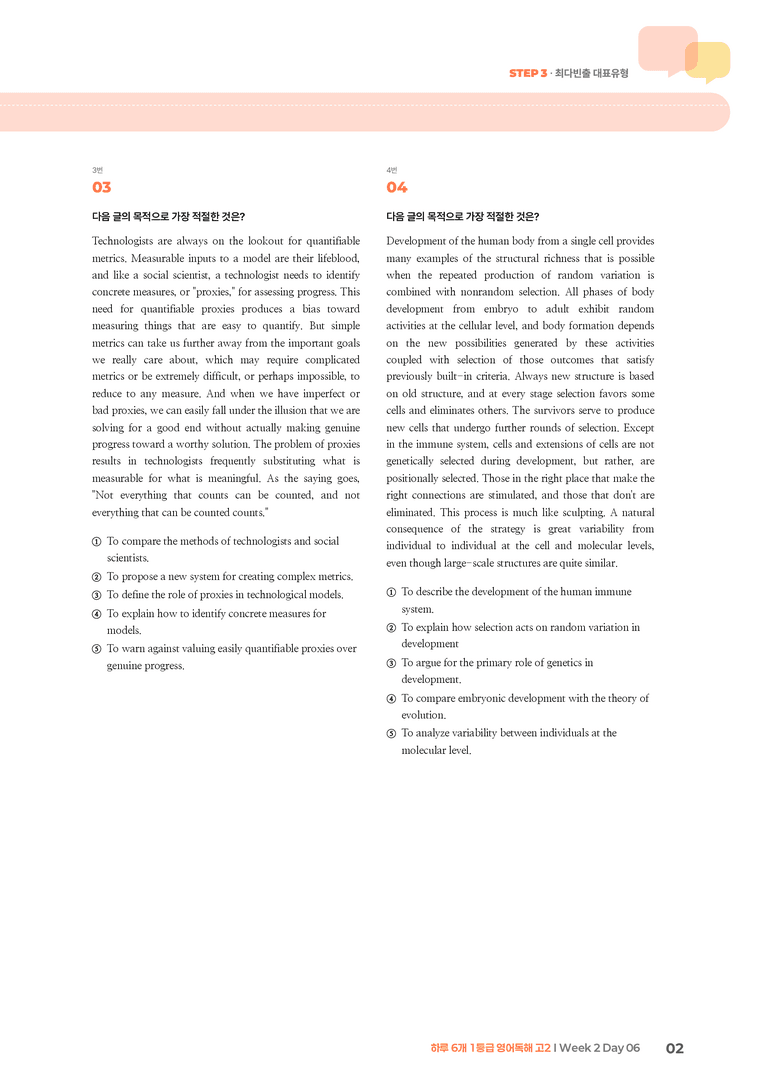 STEP 3 · 최다빈출 대표유형

3번
03

다음 글의 목적으로 가장 적절한 것은?

Technologists are always on the lookout for quantifiable metrics. Measurable inputs to a model are their lifeblood, and like a social scientist, a technologist needs to identify concrete measures, or "proxies," for assessing progress. This need for quantifiable proxies produces a bias toward measuring things that are easy to quantify. But simple metrics can take us further away from the important goals we really care about, which may require complicated metrics or be extremely difficult, or perhaps impossible, to reduce to any measure. And when we have imperfect or bad proxies, we can easily fall under the illusion that we are solving for a good end without actually making genuine progress toward a worthy solution. The problem of proxies results in technologists frequently substituting what is measurable for what is meaningful. As the saying goes, "Not everything that counts can be counted, and not everything that can be counted counts."

① To compare the methods of technologists and social scientists.
② To propose a new system for creating complex metrics.
③ To define the role of proxies in technological models.
④ To explain how to identify concrete measures for models.
⑤ To warn against valuing easily quantifiable proxies over genuine progress.

4번
04

다음 글의 목적으로 가장 적절한 것은?

Development of the human body from a single cell provides many examples of the structural richness that is possible when the repeated production of random variation is combined with nonrandom selection. All phases of body development from embryo to adult exhibit random activities at the cellular level, and body formation depends on the new possibilities generated by these activities coupled with selection of those outcomes that satisfy previously built-in criteria. Always new structure is based on old structure, and at every stage selection favors some cells and eliminates others. The survivors serve to produce new cells that undergo further rounds of selection. Except in the immune system, cells and extensions of cells are not genetically selected during development, but rather, are positionally selected. Those in the right place that make the right connections are stimulated, and those that don't are eliminated. This process is much like sculpting. A natural consequence of the strategy is great variability from individual to individual at the cell and molecular levels, even though large-scale structures are quite similar.

① To describe the development of the human immune system.
② To explain how selection acts on random variation in development
③ To argue for the primary role of genetics in development.
④ To compare embryonic development with the theory of evolution.
⑤ To analyze variability between individuals at the molecular level.

하루 6개 1등급 영어독해 고2 | Week 2 Day 06 02